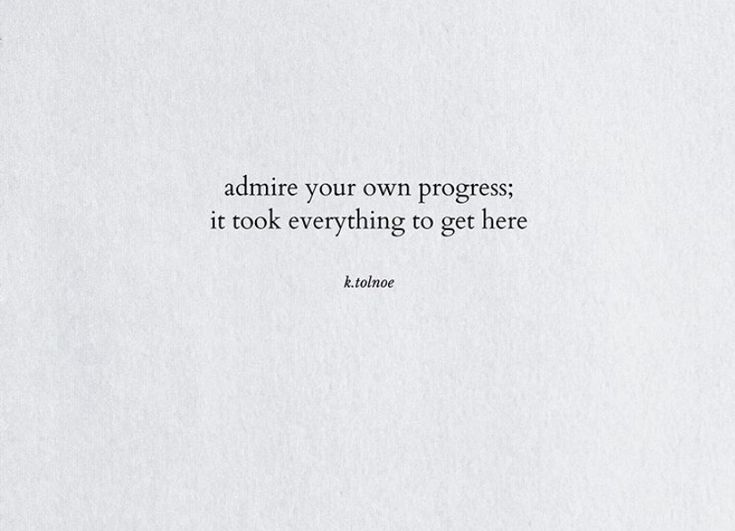 admire your own progress;
it took everything to get here

k.tolnoe